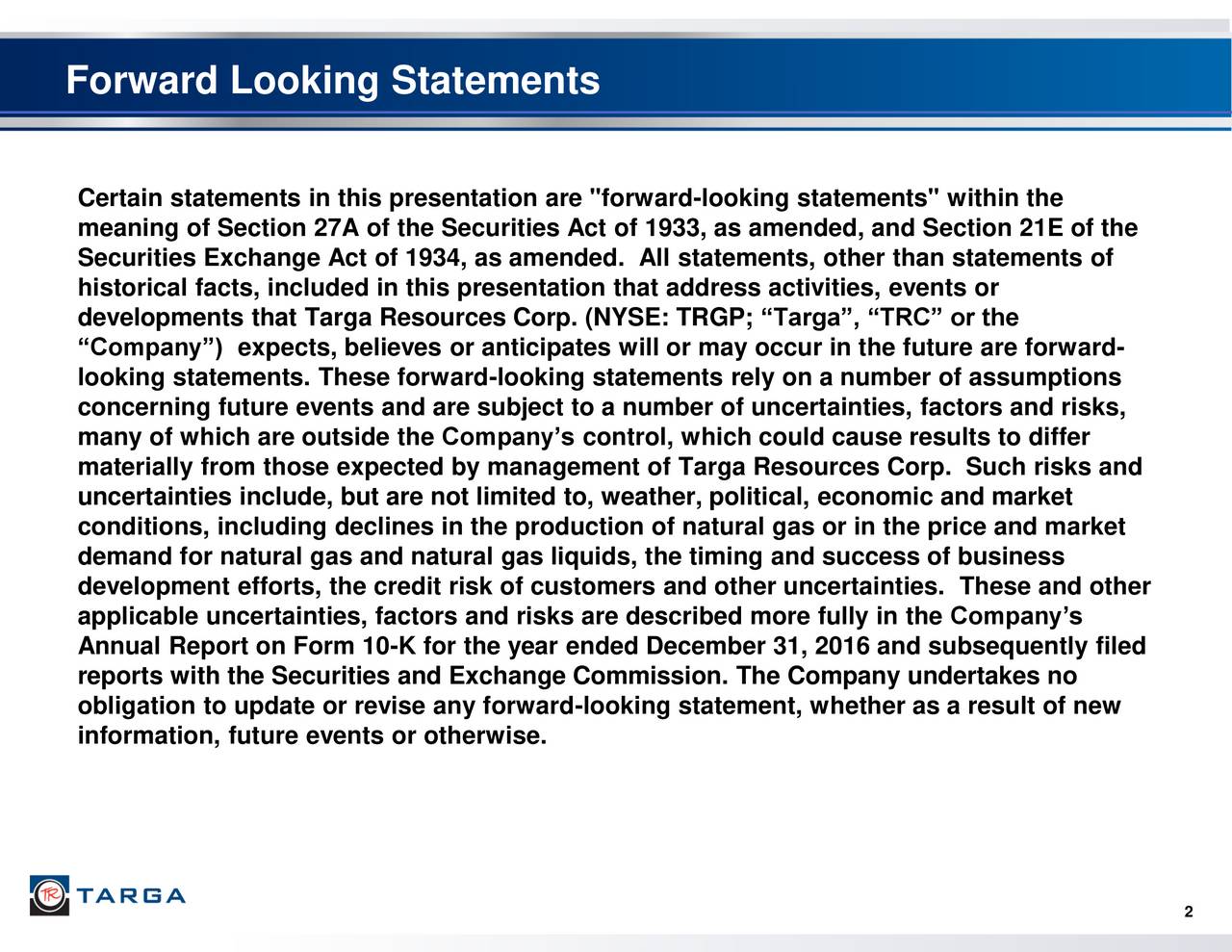 Forward Looking Statements

Certain statements in this presentation are "forward-looking statements" within the meaning of Section 27A of the Securities Act of 1933, as amended, and Section 21E of the Securities Exchange Act of 1934, as amended. All statements, other than statements of historical facts, included in this presentation that address activities, events or developments that Targa Resources Corp. (NYSE: TRGP; “Targa”, “TRC” or the “Company”) expects, believes or anticipates will or may occur in the future are forward-looking statements. These forward-looking statements rely on a number of assumptions concerning future events and are subject to a number of uncertainties, factors and risks, many of which are outside the Company’s control, which could cause results to differ materially from those expected by management of Targa Resources Corp. Such risks and uncertainties include, but are not limited to, weather, political, economic and market conditions, including declines in the production of natural gas or in the price and market demand for natural gas and natural gas liquids, the timing and success of business development efforts, the credit risk of customers and other uncertainties. These and other applicable uncertainties, factors and risks are described more fully in the Company’s Annual Report on Form 10-K for the year ended December 31, 2016 and subsequently filed reports with the Securities and Exchange Commission. The Company undertakes no obligation to update or revise any forward-looking statement, whether as a result of new information, future events or otherwise.

TR TARGA

2